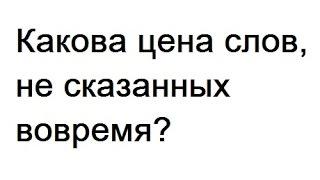 Какова цена слов, не сказанных вовремя?